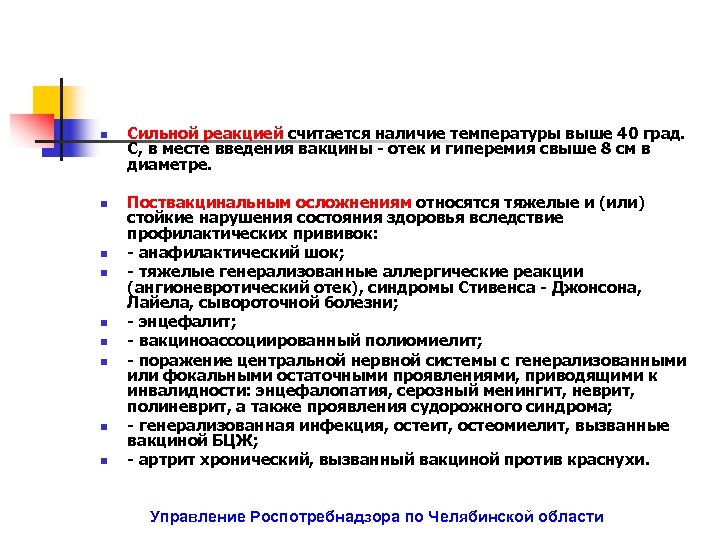 Сильной реакцией считается наличие температуры выше 40 град. С, в месте введения вакцины - отек и гиперемия свыше 8 см в диаметре.

Поствакцинальным осложнениям относятся тяжелые и (или) стойкие нарушения состояния здоровья вследствие профилактических прививок:

- анафилактический шок;

- тяжелые генерализованные аллергические реакции (ангионевротический отек), синдромы Стивенса - Джонсона, Лайела, сывороточной болезни;

- энцефалит;

- вакциноассоциированный полиомиелит;

- поражение центральной нервной системы с генерализованными или фокальными остаточными проявлениями, приводящими к инвалидности: энцефалопатия, серозный менингит, неврит, полиневрит, а также проявления судорожного синдрома;

- генерализованная инфекция, остеит, остеомиелит, вызванные вакциной БЦЖ;

- артрит хронический, вызванный вакциной против краснухи.

Управление Роспотребнадзора по Челябинской области